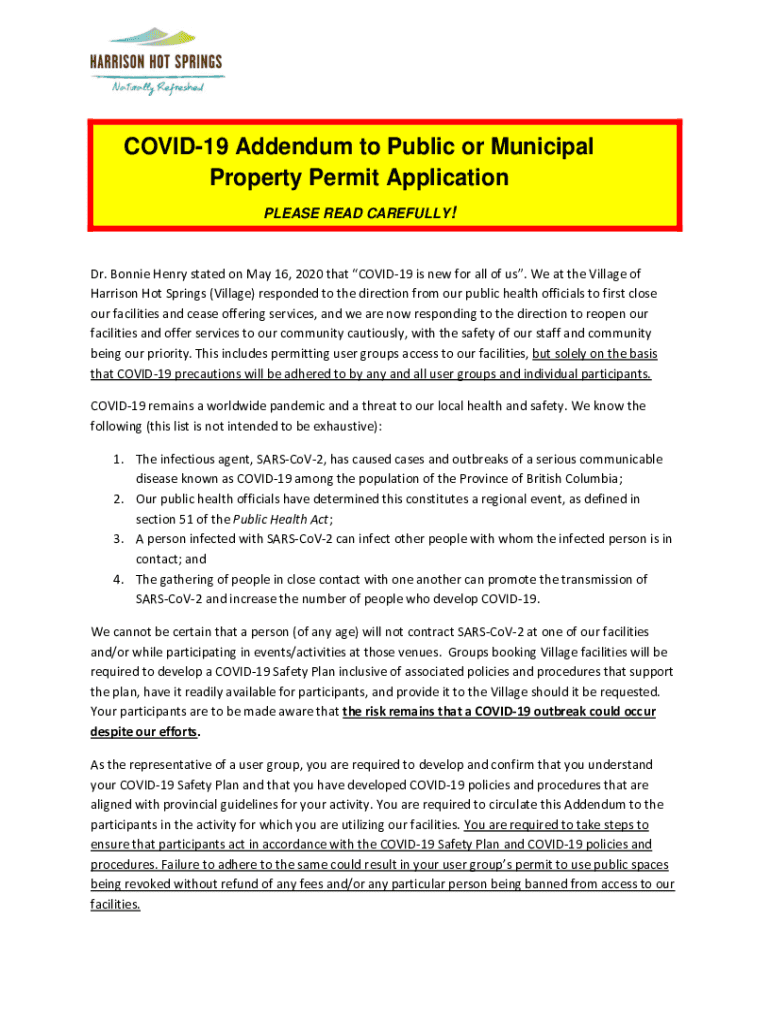 HARRISON HOT SPRINGS
Naturally Refreshed

COVID-19 Addendum to Public or Municipal Property Permit Application

PLEASE READ CAREFULLY!

Dr. Bonnie Henry stated on May 16, 2020 that "COVID-19 is new for all of us". We at the Village of Harrison Hot Springs (Village) responded to the direction from our public health officials to first close our facilities and cease offering services, and we are now responding to the direction to reopen our facilities and offer services to our community cautiously, with the safety of our staff and community being our priority. This includes permitting user groups access to our facilities, but solely on the basis that COVID-19 precautions will be adhered to by any and all user groups and individual participants.

COVID-19 remains a worldwide pandemic and a threat to our local health and safety. We know the following (this list is not intended to be exhaustive):

1. The infectious agent, SARS-CoV-2, has caused cases and outbreaks of a serious communicable disease known as COVID-19 among the population of the Province of British Columbia;
2. Our public health officials have determined this constitutes a regional event, as defined in section 51 of the Public Health Act;
3. A person infected with SARS-CoV-2 can infect other people with whom the infected person is in contact; and
4. The gathering of people in close contact with one another can promote the transmission of SARS-CoV-2 and increase the number of people who develop COVID-19.

We cannot be certain that a person (of any age) will not contract SARS-CoV-2 at one of our facilities and/or while participating in events/activities at those venues. Groups booking Village facilities will be required to develop a COVID-19 Safety Plan inclusive of associated policies and procedures that support the plan, have it readily available for participants, and provide it to the Village should it be requested. Your participants are to be made aware that the risk remains that a COVID-19 outbreak could occur despite our efforts.

As the representative of a user group, you are required to develop and confirm that you understand your COVID-19 Safety Plan and that you have developed COVID-19 policies and procedures that are aligned with provincial guidelines for your activity. You are required to circulate this Addendum to the participants in the activity for which you are utilizing our facilities. You are required to take steps to ensure that participants act in accordance with the COVID-19 Safety Plan and COVID-19 policies and procedures. Failure to adhere to the same could result in your user group's permit to use public spaces being revoked without refund of any fees and/or any particular person being banned from access to our facilities.